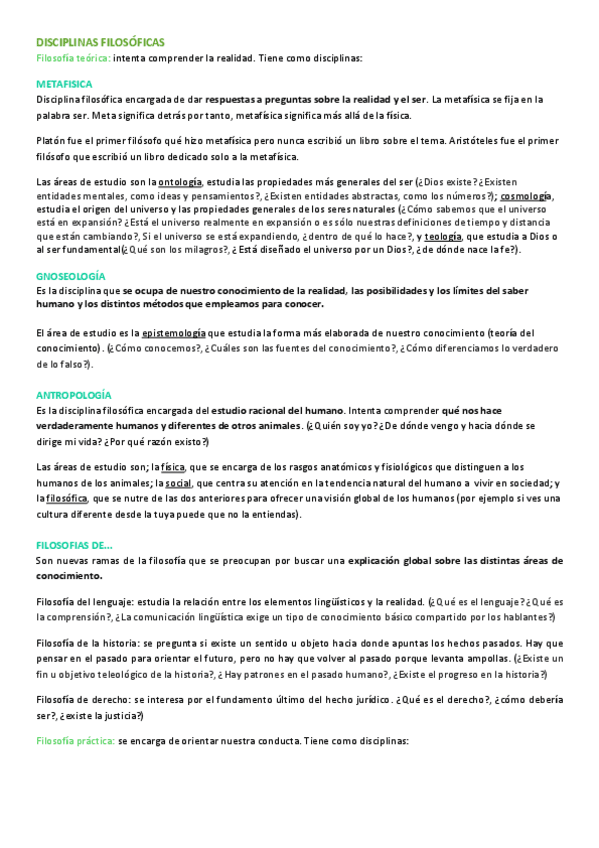 DISCIPLINAS FILOSÓFICAS
Filosofía teórica: intenta comprender la realidad. Tiene como disciplinas:

METAFISICA
Disciplina filosófica encargada de dar respuestas a preguntas sobre la realidad y el ser. La metafísica se fija en la palabra ser. Meta significa detrás por tanto, metafísica significa más allá de la física.

Platón fue el primer filósofo qué hizo metafísica pero nunca escribió un libro sobre el tema. Aristóteles fue el primer filósofo que escribió un libro dedicado solo a la metafísica.

Las áreas de estudio son la ontología, estudia las propiedades más generales del ser (¿Dios existe? ¿Existen entidades mentales, como ideas y pensamientos?, ¿Existen entidades abstractas, como los números?); cosmología, estudia el origen del universo y las propiedades generales de los seres naturales (¿Cómo sabemos que el universo está en expansión? ¿Está el universo realmente en expansión o es sólo nuestras definiciones de tiempo y distancia que están cambiando?, Si el universo se está expandiendo, ¿dentro de qué lo hace?, y teología, que estudia a Dios o al ser fundamental(¿Qué son los milagros?, ¿Está diseñado el universo por un Dios?, ¿de dónde nace la fe?).

GNOSEOLOGÍA
Es la disciplina que se ocupa de nuestro conocimiento de la realidad, las posibilidades y los límites del saber humano y los distintos métodos que empleamos para conocer.

El área de estudio es la epistemología que estudia la forma más elaborada de nuestro conocimiento (teoría del conocimiento). (¿Cómo conocemos?, ¿Cuáles son las fuentes del conocimiento?, ¿Cómo diferenciamos lo verdadero de lo falso?).

ANTROPOLOGÍA
Es la disciplina filosófica encargada del estudio racional del humano. Intenta comprender qué nos hace verdaderamente humanos y diferentes de otros animales. (¿Quién soy yo? ¿De dónde vengo y hacia dónde se dirige mi vida? ¿Por qué razón existo?)

Las áreas de estudio son; la física, que se encarga de los rasgos anatómicos y fisiológicos que distinguen a los humanos de los animales; la social, que centra su atención en la tendencia natural del humano a vivir en sociedad; y la filosófica, que se nutre de las dos anteriores para ofrecer una visión global de los humanos (por ejemplo si ves una cultura diferente desde la tuya puede que no la entiendas).

FILOSOFIAS DE...
Son nuevas ramas de la filosofía que se preocupan por buscar una explicación global sobre las distintas áreas de conocimiento.

Filosofía del lenguaje: estudia la relación entre los elementos lingüísticos y la realidad. (¿Qué es el lenguaje? ¿Qué es la comprensión?, ¿La comunicación lingüística exige un tipo de conocimiento básico compartido por los hablantes?)

Filosofía de la historia: se pregunta si existe un sentido u objeto hacia donde apuntas los hechos pasados. Hay que pensar en el pasado para orientar el futuro, pero no hay que volver al pasado porque levanta ampollas. (¿Existe un fin u objetivo teleológico de la historia?, ¿Hay patrones en el pasado humano?, ¿Existe el progreso en la historia?)

Filosofía de derecho: se interesa por el fundamento último del hecho jurídico. ¿Qué es el derecho?, ¿cómo debería ser?, ¿existe la justicia?)

Filosofía práctica: se encarga de orientar nuestra conducta. Tiene como disciplinas: